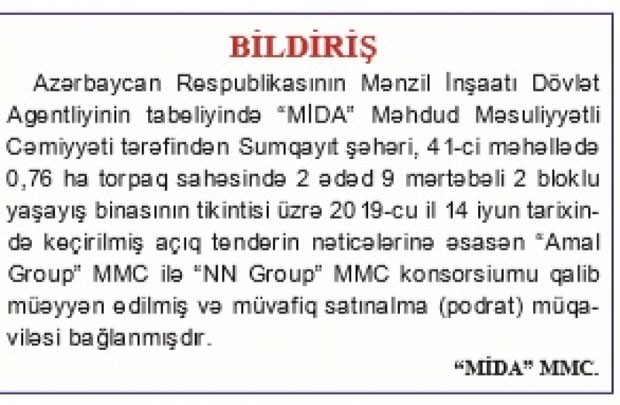 BİLDİRİŞ

Azərbaycan Respublikasının Mənzil İnşaatı Dövlət Agentliyinin tabeliyində "MİDA" Məhdud Məsuliyyətli Cəmiyyəti tərəfindən Sumqayıt şəhəri, 41-ci məhəllədə 0,76 ha torpaq sahəsində 2 ədəd 9 mərtəbəli 2 bloklu yaşayış binasının tikintisi üzrə 2019-cu il 14 iyun tarixində keçirilmiş açıq tenderin nəticələrinə əsasən "Amal Group" MMC ilə "NN Group" MMC konsorsiumu qalib müəyyən edilmiş və müvafiq satınalma (podrat) müqaviləsi bağlanmışdır.

"MİDA" MMC.